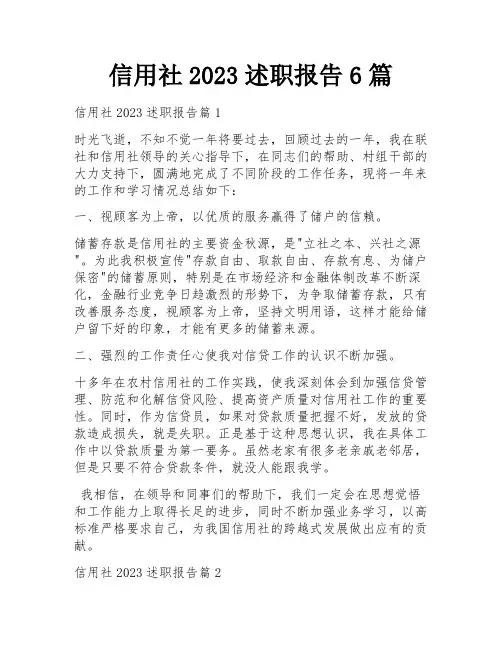 信用社 2023 述职报告 6 篇

信用社 2023 述职报告篇 1

时光飞逝，不知不觉一年将要过去，回顾过去的一年，我在联社和信用社领导的关心指导下，在同志们的帮助、村组干部的大力支持下，圆满地完成了不同阶段的工作任务，现将一年来的工作和学习情况总结如下：

一、视顾客为上帝，以优质的服务赢得了储户的信赖。

储蓄存款是信用社的主要资金秋源，是"立社之本、兴社之源"。为此我积极宣传"存款自由、取款自由、存款有息、为储户保密"的储蓄原则，特别是在市场经济和金融体制改革不断深化，金融行业竞争日趋激烈的形势下，为争取储蓄存款，只有改善服务态度，视顾客为上帝，坚持文明用语，这样才能给储户留下好的印象，才能有更多的储蓄来源。

二、强烈的工作责任心使我对信贷工作的认识不断加强。

十多年在农村信用社的工作实践，使我深刻体会到加强信贷管理、防范和化解信贷风险、提高资产质量对信用社工作的重要性。同时，作为信贷员，如果对贷款质量把握不好，发放的贷款造成损失，就是失职。正是基于这种思想认识，我在具体工作中以贷款质量为第一要务。虽然老家有很多老亲戚老邻居，但是只要不符合贷款条件，就没人能跟我学。

我相信，在领导和同事们的帮助下，我们一定会在思想觉悟和工作能力上取得长足的进步，同时不断加强业务学习，以高标准严格要求自己，为我国信用社的跨越式发展做出应有的贡献。

信用社 2023 述职报告篇 2